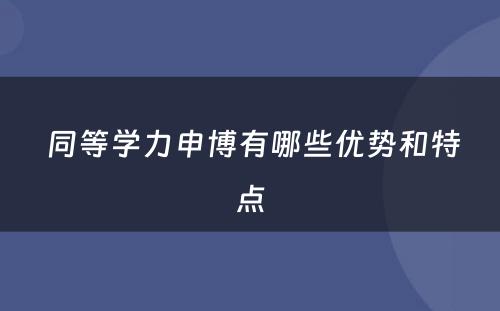 同等学力申博有哪些优势和特点